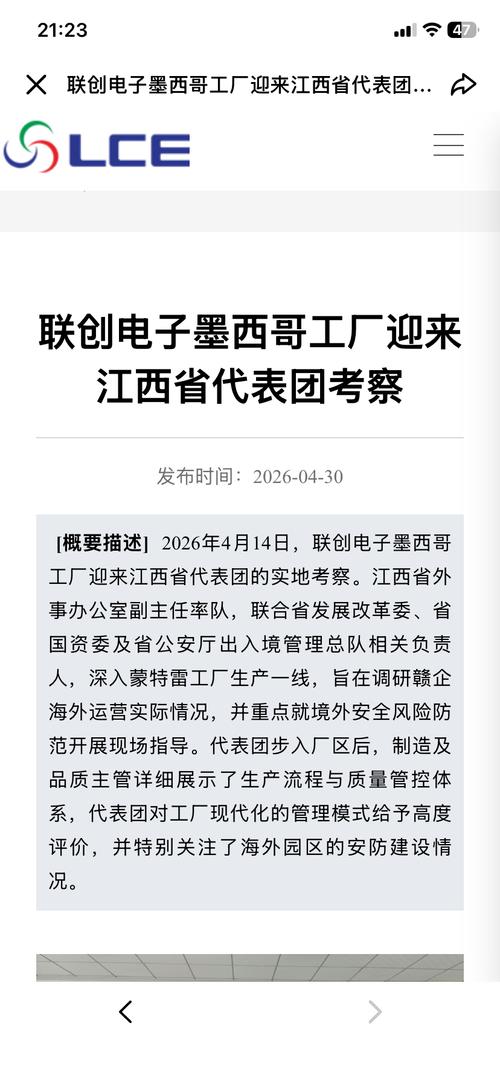 21:23

47

联创电子墨西哥工厂迎来江西省代表团…

LCE

联创电子墨西哥工厂迎来江西省代表团考察

发布时间：2026-04-30

[概要描述] 2026年4月14日，联创电子墨西哥工厂迎来江西省代表团的实地考察。江西省外事办公室副主任率队，联合省发展改革委、省国资委及省公安厅出入境管理总队相关负责人，深入蒙特雷工厂生产一线，旨在调研赣企海外运营实际情况，并重点就境外安全风险防范开展现场指导。代表团步入厂区后，制造及品质主管详细展示了生产流程与质量管控体系，代表团对工厂现代化的管理模式给予高度评价，并特别关注了海外园区的安防建设情况。